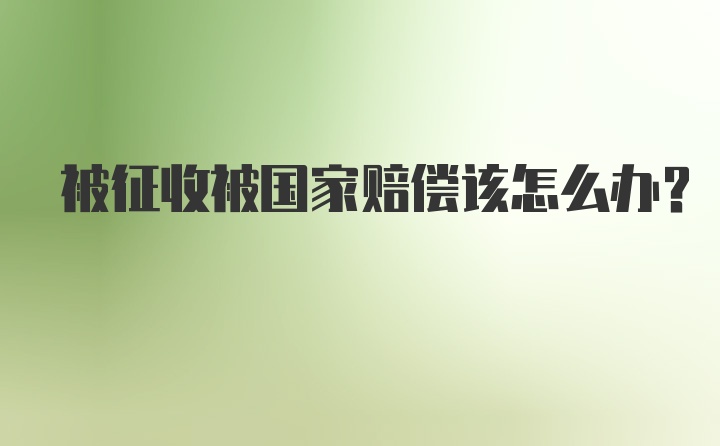 被征收被国家赔偿该怎么办?